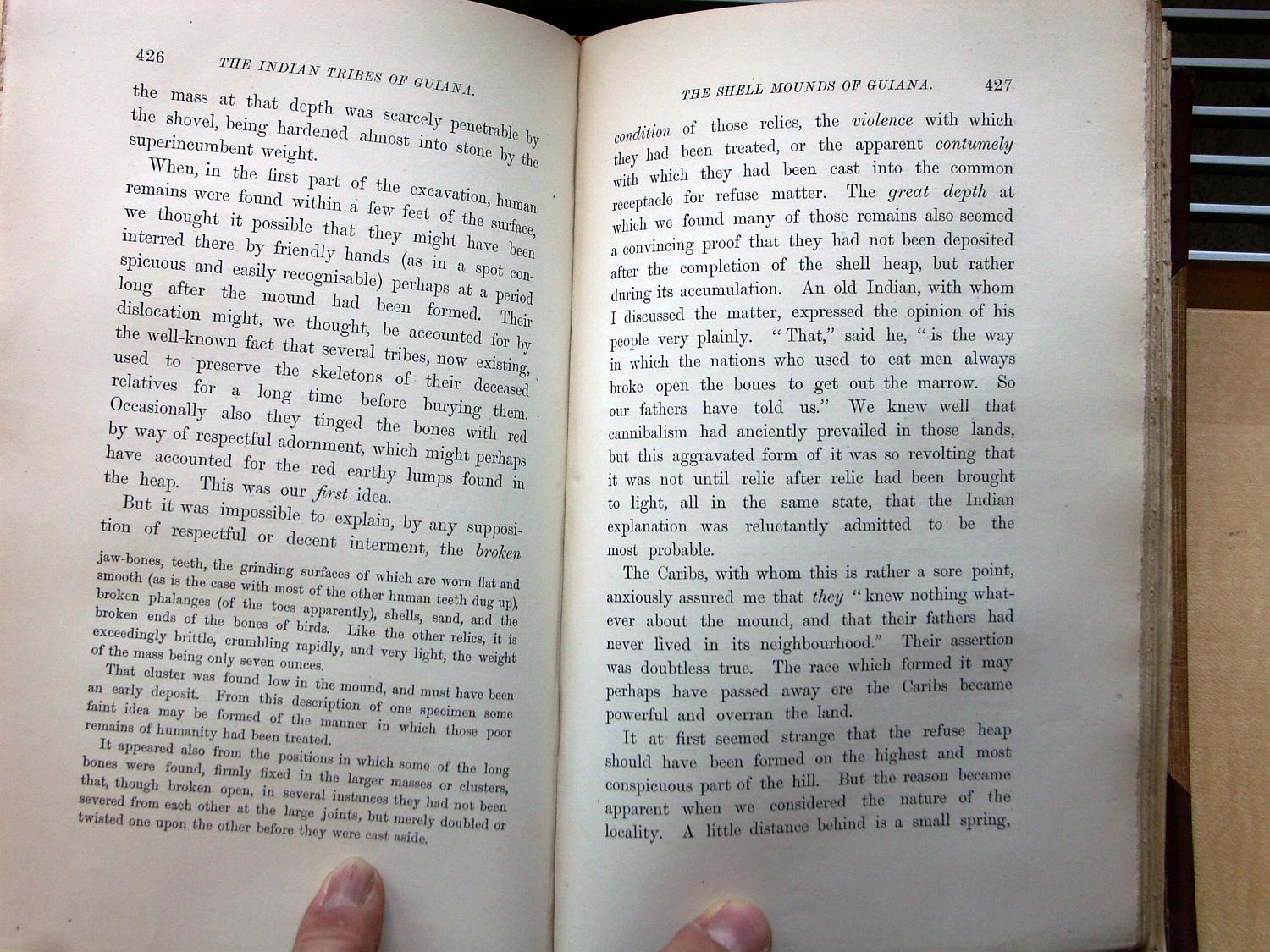 426 THE INDIAN TRIBES OF GUIANA.

the mass at that depth was scarcely penetrable by the shovel, being hardened almost into stone by the superincumbent weight.

When, in the first part of the excavation, human remains were found within a few feet of the surface, we thought it possible that they might have been interred there by friendly hands (as in a spot conspicuous and easily recognisable) perhaps at a period long after the mound had been formed. Their dislocation might, we thought, be accounted for by the well-known fact that several tribes, now existing, used to preserve the skeletons of their deceased relatives for a long time before burying them. Occasionally also they tinged the bones with red by way of respectful adornment, which might perhaps have accounted for the red earthy lumps found in the heap. This was our first idea.

But it was impossible to explain, by any supposition of respectful or decent interment, the broken

jaw-bones, teeth, the grinding surfaces of which are worn flat and smooth (as is the case with most of the other human teeth dug up), broken phalanges (of the toes apparently), shells, sand, and the broken ends of the bones of birds. Like the other relics, it is exceedingly brittle, crumbling rapidly, and very light, the weight of the mass being only seven ounces.

That cluster was found low in the mound, and must have been an early deposit. From this description of one specimen some faint idea may be formed of the manner in which those poor remains of humanity had been treated.

It appeared also from the positions in which some of the long bones were found, firmly fixed in the larger masses or clusters, that, though broken open, in several instances they had not been severed from each other at the large joints, but merely doubled or twisted one upon the other before they were cast aside.

THE SHELL MOUNDS OF GUIANA. 427

condition of those relics, the violence with which they had been treated, or the apparent contumely with which they had been cast into the common receptacle for refuse matter. The great depth at which we found many of those remains also seemed a convincing proof that they had not been deposited after the completion of the shell heap, but rather during its accumulation. An old Indian, with whom I discussed the matter, expressed the opinion of his people very plainly. "That," said he, "is the way in which the nations who used to eat men always broke open the bones to get out the marrow. So our fathers have told us." We knew well that cannibalism had anciently prevailed in those lands, but this aggravated form of it was so revolting that it was not until relic after relic had been brought to light, all in the same state, that the Indian explanation was reluctantly admitted to be the most probable.

The Caribs, with whom this is rather a sore point, anxiously assured me that they "knew nothing whatever about the mound, and that their fathers had never lived in its neighbourhood." Their assertion was doubtless true. The race which formed it may perhaps have passed away ere the Caribs became powerful and overran the land.

It at first seemed strange that the refuse heap should have been formed on the highest and most conspicuous part of the hill. But the reason became apparent when we considered the nature of the locality. A little distance behind is a small spring,